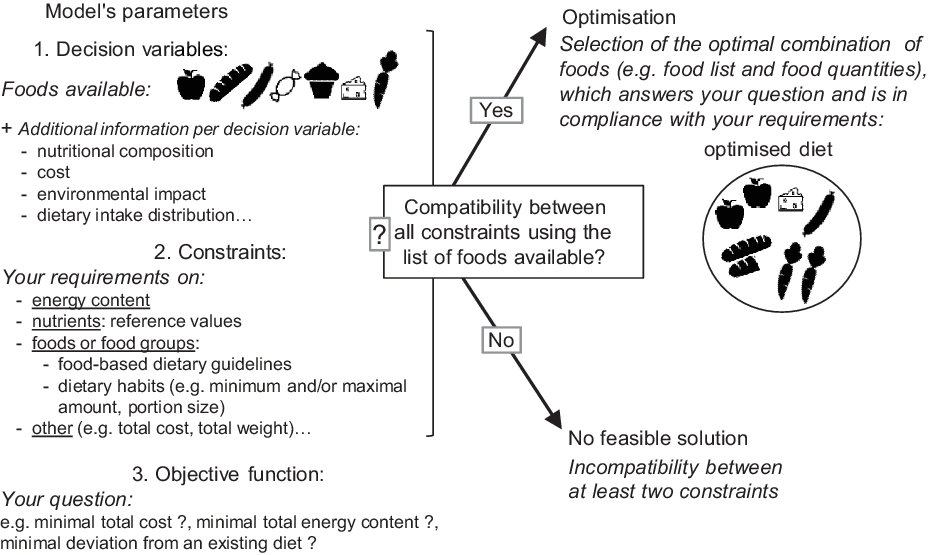 Model's parameters

1. Decision variables:

Foods available:

+ Additional information per decision variable:
- nutritional composition
- cost
- environmental impact
- dietary intake distribution…

2. Constraints:

Your requirements on:
- energy content
- nutrients: reference values
- foods or food groups:
  - food-based dietary guidelines
  - dietary habits (e.g. minimum and/or maximal amount, portion size)
- other (e.g. total cost, total weight)…

3. Objective function:

Your question:
e.g. minimal total cost ?, minimal total energy content ?, minimal deviation from an existing diet ?

?

Compatibility between all constraints using the list of foods available?

Yes

No

Optimisation
Selection of the optimal combination of foods (e.g. food list and food quantities), which answers your question and is in compliance with your requirements:

optimised diet

No feasible solution
Incompatibility between at least two constraints